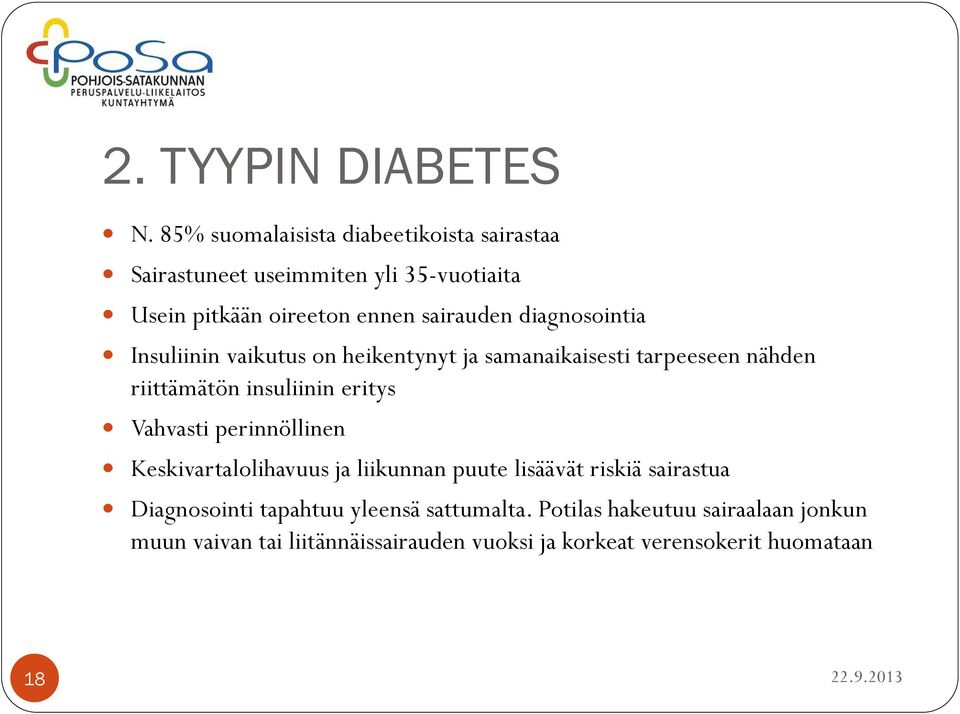 PoSa
POHJOIS-SATAKUNNAN
PERUSPALVELU-LIIKELAITOS
KUNTAYHTYMÄ

2. TYYPIN DIABETES

- N. 85% suomalaisista diabeetikoista sairastaa
- Sairastuneet useimmiten yli 35-vuotiaita
- Usein pitkään oireeton ennen sairauden diagnosointia
- Insuliinin vaikutus on heikentynyt ja samanaikaisesti tarpeeseen nähden riittämätön insuliinin eritys
- Vahvasti perinnöllinen
- Keskivartalolihavuus ja liikunnan puute lisäävät riskiä sairastua
- Diagnosointi tapahtuu yleensä sattumalta. Potilas hakeutuu sairaalaan jonkun muun vaivan tai liitännäissairauden vuoksi ja korkeat verensokerit huomataan

18

22.9.2013